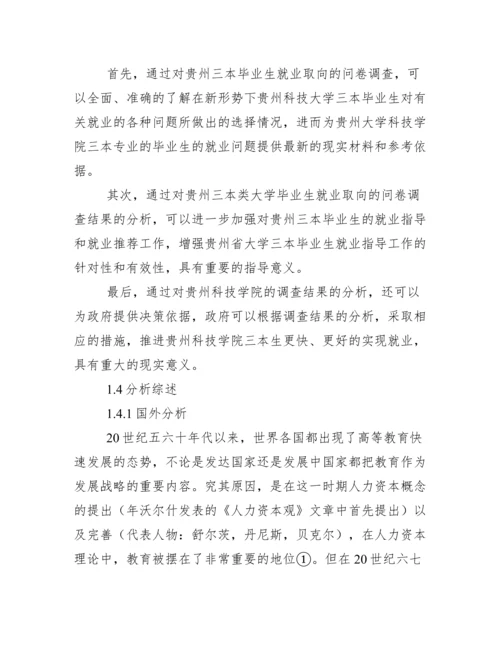 首先，通过对贵州三本毕业生就业取向的问卷调查，可以全面、准确的了解在新形势下贵州科技大学三本毕业生对有关就业的各种问题所做出的选择情况，进而为贵州大学科技学院三本专业的毕业生的就业问题提供最新的现实材料和参考依据。

其次，通过对贵州三本类大学毕业生就业取向的问卷调查结果的分析，可以进一步加强对贵州三本毕业生的就业指导和就业推荐工作，增强贵州省大学三本毕业生就业指导工作的针对性和有效性，具有重要的指导意义。

最后，通过对贵州科技学院的调查结果的分析，还可以为政府提供决策依据，政府可以根据调查结果的分析，采取相应的措施，推进贵州科技学院三本生更快、更好的实现就业，具有重大的现实意义。

1.4 分析综述

1.4.1 国外分析

20 世纪五六十年代以来，世界各国都出现了高等教育快速发展的态势，不论是发达国家还是发展中国家都把教育作为发展战略的重要内容。究其原因，是在这一时期人力资本概念的提出（年沃尔什发表的《人力资本观》文章中首先提出）以及完善（代表人物：舒尔茨，丹尼斯，贝克尔），在人力资本理论中，教育被摆在了非常重要的地位①。但在 20 世纪六七